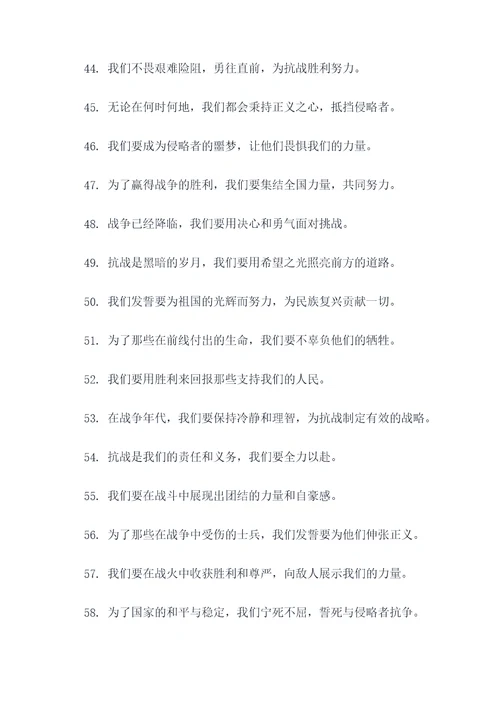 44. 我们不畏艰难险阻，勇往直前，为抗战胜利努力。

45. 无论在何时何地，我们都会秉持正义之心，抵挡侵略者。

46. 我们要成为侵略者的噩梦，让他们畏惧我们的力量。

47. 为了赢得战争的胜利，我们要集结全国力量，共同努力。

48. 战争已经降临，我们要用决心和勇气面对挑战。

49. 抗战是黑暗的岁月，我们要用希望之光照亮前方的道路。

50. 我们发誓要为祖国的光辉而努力，为民族复兴贡献一切。

51. 为了那些在前线付出的生命，我们要不辜负他们的牺牲。

52. 我们要用胜利来回报那些支持我们的人民。

53. 在战争年代，我们要保持冷静和理智，为抗战制定有效的战略。

54. 抗战是我们的责任和义务，我们要全力以赴。

55. 我们要在战斗中展现出团结的力量和自豪感。

56. 为了那些在战争中受伤的士兵，我们发誓要为他们伸张正义。

57. 我们要在战火中收获胜利和尊严，向敌人展示我们的力量。

58. 为了国家的和平与稳定，我们宁死不屈，誓死与侵略者抗争。